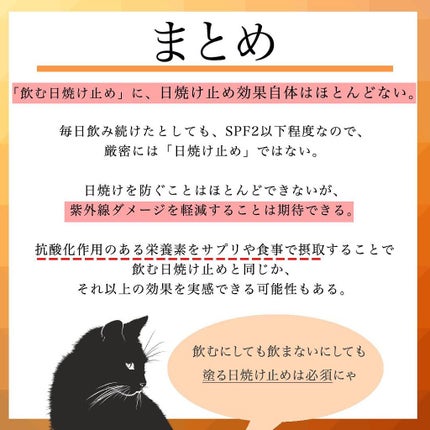 まとめ

「飲む日焼け止め」に、日焼け止め効果自体はほとんどない。

毎日飲み続けたとしても、SPF2以下程度なので、厳密には「日焼け止め」ではない。

日焼けを防ぐことはほとんどできないが、紫外線ダメージを軽減することは期待できる。

抗酸化作用のある栄養素をサプリや食事で摂取することで飲む日焼け止めと同じか、それ以上の効果を実感できる可能性もある。

飲むにしても飲まないにしても塗る日焼け止めは必須にゃ